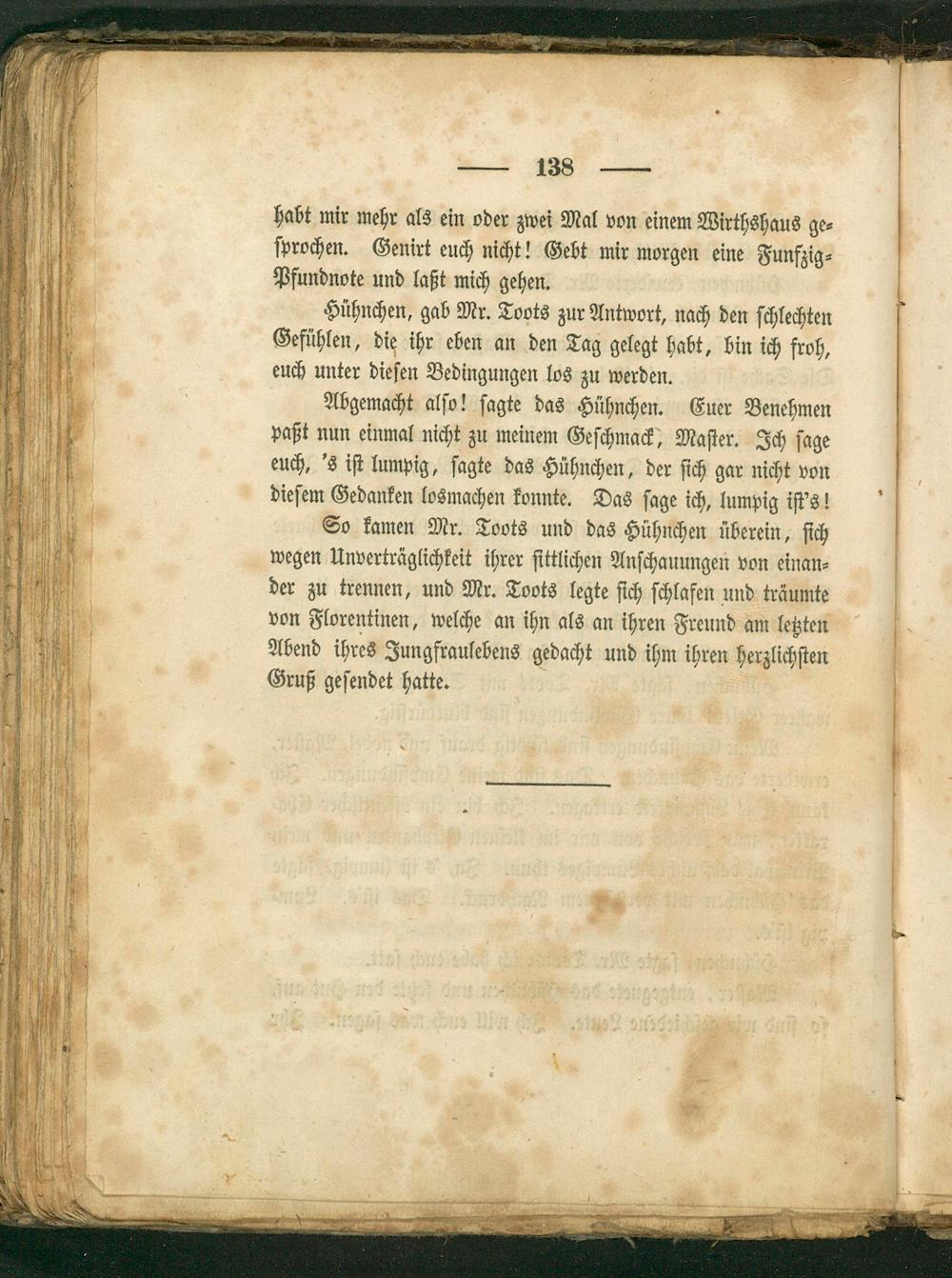 — 138 —

habt mir mehr als ein oder zwei Mal von einem Wirthshaus gesprochen. Genirt euch nicht! Gebt mir morgen eine Funfzig-Pfundnote und laßt mich gehen.

Hühnchen, gab Mr. Toots zur Antwort, nach den schlechten Gefühlen, die ihr eben an den Tag gelegt habt, bin ich froh, euch unter diesen Bedingungen los zu werden.

Abgemacht also! sagte das Hühnchen. Euer Benehmen paßt nun einmal nicht zu meinem Geschmack, Master. Ich sage euch, 's ist lumpig, sagte das Hühnchen, der sich gar nicht von diesem Gedanken losmachen konnte. Das sage ich, lumpig ist's!

So kamen Mr. Toots und das Hühnchen überein, sich wegen Unverträglichkeit ihrer sittlichen Anschauungen von einander zu trennen, und Mr. Toots legte sich schlafen und träumte von Florentinen, welche an ihn als an ihren Freund am letzten Abend ihres Jungfraulebens gedacht und ihm ihren herzlichsten Gruß gesendet hatte.